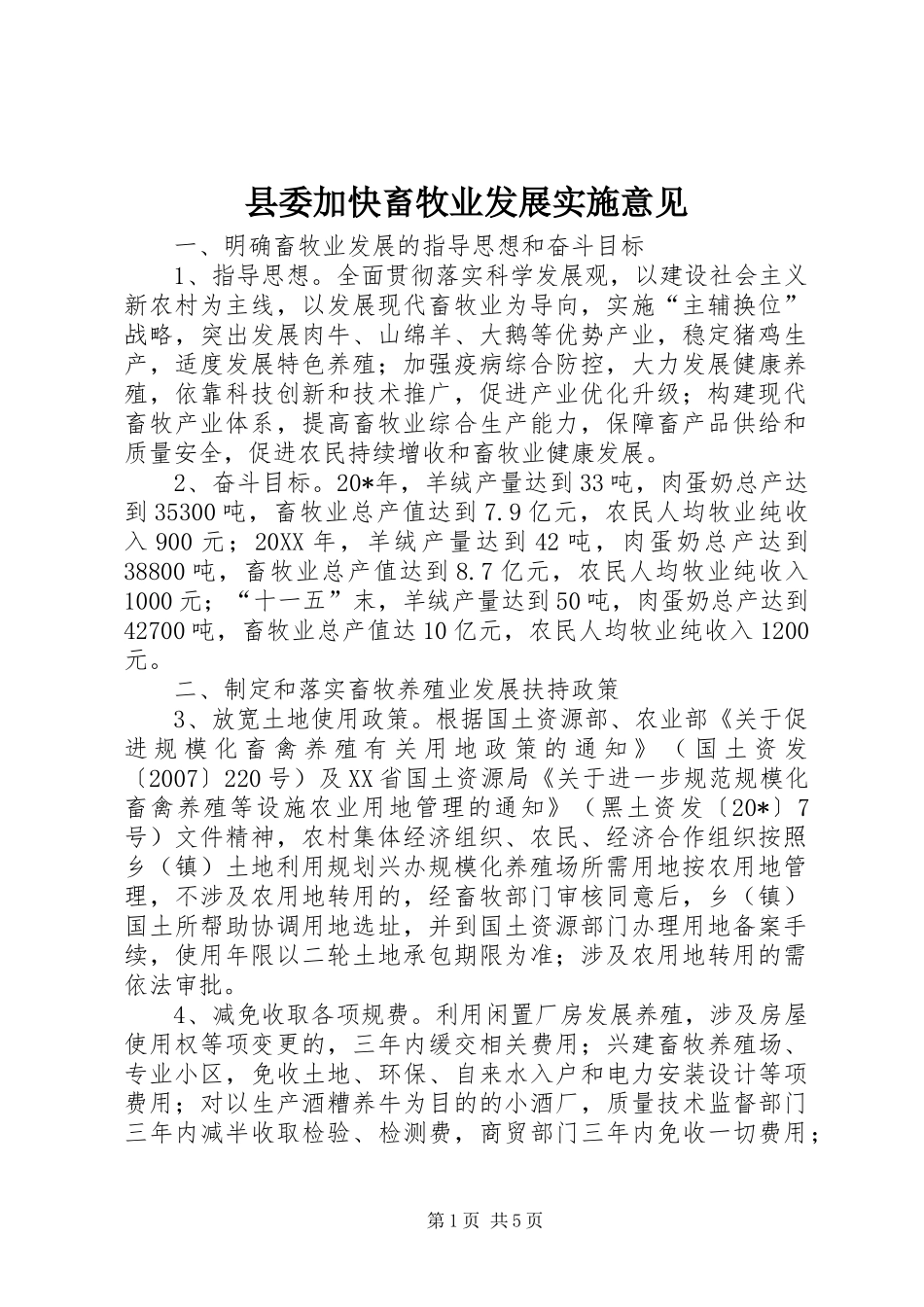 县委加快畜牧业发展实施意见

一、明确畜牧业发展的指导思想和奋斗目标

1、指导思想。全面贯彻落实科学发展观，以建设社会主义新农村为主线，以发展现代畜牧业为导向，实施“主辅换位”战略，突出发展肉牛、山绵羊、大鹅等优势产业，稳定猪鸡生产，适度发展特色养殖；加强疫病综合防控，大力发展健康养殖，依靠科技创新和技术推广，促进产业优化升级；构建现代畜牧产业体系，提高畜牧业综合生产能力，保障畜产品供给和质量安全，促进农民持续增收和畜牧业健康发展。

2、奋斗目标。20*年，羊绒产量达到33吨，肉蛋奶总产达到35300吨，畜牧业总产值达到7.9亿元，农民人均牧业纯收入900元；20XX年，羊绒产量达到42吨，肉蛋奶总产达到38800吨，畜牧业总产值达到8.7亿元，农民人均牧业纯收入1000元；“十一五”末，羊绒产量达到50吨，肉蛋奶总产达到42700吨，畜牧业总产值达10亿元，农民人均牧业纯收入1200元。

二、制定和落实畜牧养殖业发展扶持政策

3、放宽土地使用政策。根据国土资源部、农业部《关于促进规模化畜禽养殖有关用地政策的通知》（国土资发〔2007〕220号）及XX省国土资源局《关于进一步规范规模化畜禽养殖等设施农业用地管理的通知》（黑土资发〔20*〕7号）文件精神，农村集体经济组织、农民、经济合作组织按照乡（镇）土地利用规划兴办规模化养殖场所需用地按农用地管理，不涉及农用地转用的，经畜牧部门审核同意后，乡（镇）国土所帮助协调用地选址，并到国土资源部门办理用地备案手续，使用年限以二轮土地承包期限为准；涉及农用地转用的需依法审批。

4、减免收取各项规费。利用闲置厂房发展养殖，涉及房屋使用权等项变更的，三年内缓交相关费用；兴建畜牧养殖场、专业小区，免收土地、环保、自来水入户和电力安装设计等项费用；对以生产酒糟养牛为目的的小酒厂，质量技术监督部门三年内减半收取检验、检测费，商贸部门三年内免收一切费用；

第1页 共5页